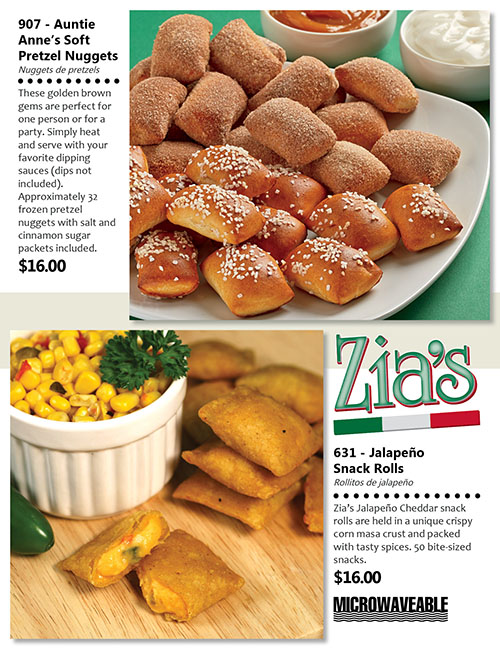 907 - Auntie Anne's Soft Pretzel Nuggets
Nuggets de pretzels

These golden brown gems are perfect for one person or for a party. Simply heat and serve with your favorite dipping sauces (dips not included). Approximately 32 frozen pretzel nuggets with salt and cinnamon sugar packets included.

$16.00

Zia's

631 - Jalapeño Snack Rolls
Rollitos de jalapeño

Zia's Jalapeño Cheddar snack rolls are held in a unique crispy corn masa crust and packed with tasty spices. 50 bite-sized snacks.

$16.00

MICROWAVEABLE